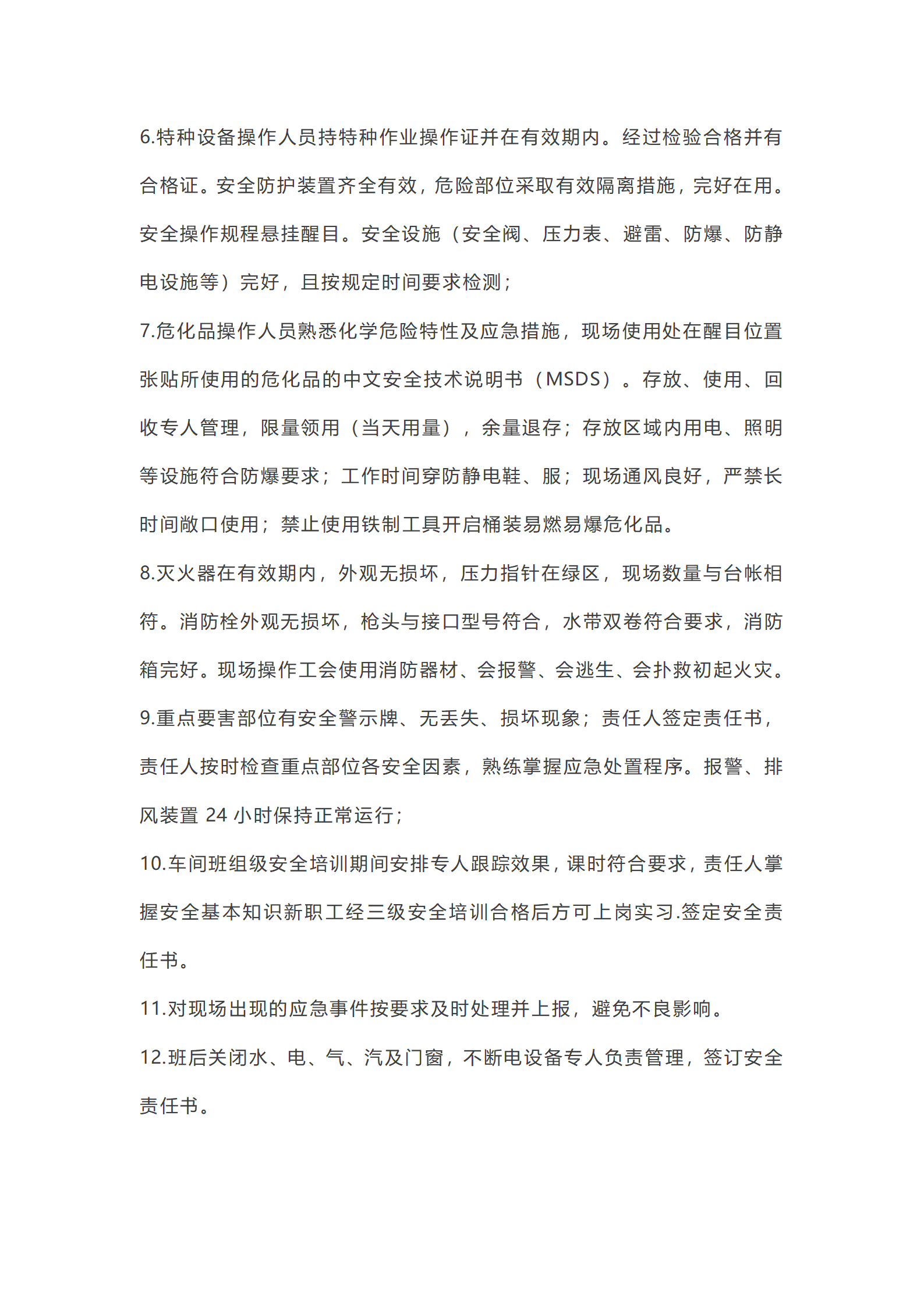 6.特种设备操作人员持特种作业操作证并在有效期内。经过检验合格并有合格证。安全防护装置齐全有效，危险部位采取有效隔离措施，完好在用。安全操作规程悬挂醒目。安全设施（安全阀、压力表、避雷、防爆、防静电设施等）完好，且按规定时间要求检测；

7.危化品操作人员熟悉化学危险特性及应急措施，现场使用处在醒目位置张贴所使用的危化品的中文安全技术说明书（MSDS）。存放、使用、回收专人管理，限量领用（当天用量），余量退存；存放区域内用电、照明等设施符合防爆要求；工作时间穿防静电鞋、服；现场通风良好，严禁长时间敞口使用；禁止使用铁制工具开启桶装易燃易爆危化品。

8.灭火器在有效期内，外观无损坏，压力指针在绿区，现场数量与台帐相符。消防栓外观无损坏，枪头与接口型号符合，水带双卷符合要求，消防箱完好。现场操作工会使用消防器材、会报警、会逃生、会扑救初起火灾。

9.重点要害部位有安全警示牌、无丢失、损坏现象；责任人签定责任书，责任人按时检查重点部位各安全因素，熟练掌握应急处置程序。报警、排风装置 24 小时保持正常运行；

10.车间班组级安全培训期间安排专人跟踪效果，课时符合要求，责任人掌握安全基本知识新职工经三级安全培训合格后方可上岗实习.签定安全责任书。

11.对现场出现的应急事件按要求及时处理并上报，避免不良影响。

12.班后关闭水、电、气、汽及门窗，不断电设备专人负责管理，签订安全责任书。